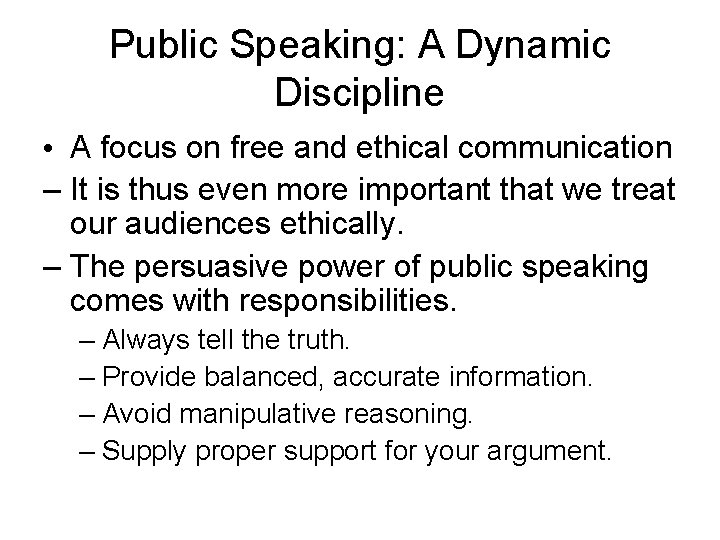 Public Speaking: A Dynamic Discipline

• A focus on free and ethical communication
– It is thus even more important that we treat our audiences ethically.
– The persuasive power of public speaking comes with responsibilities.
– Always tell the truth.
– Provide balanced, accurate information.
– Avoid manipulative reasoning.
– Supply proper support for your argument.